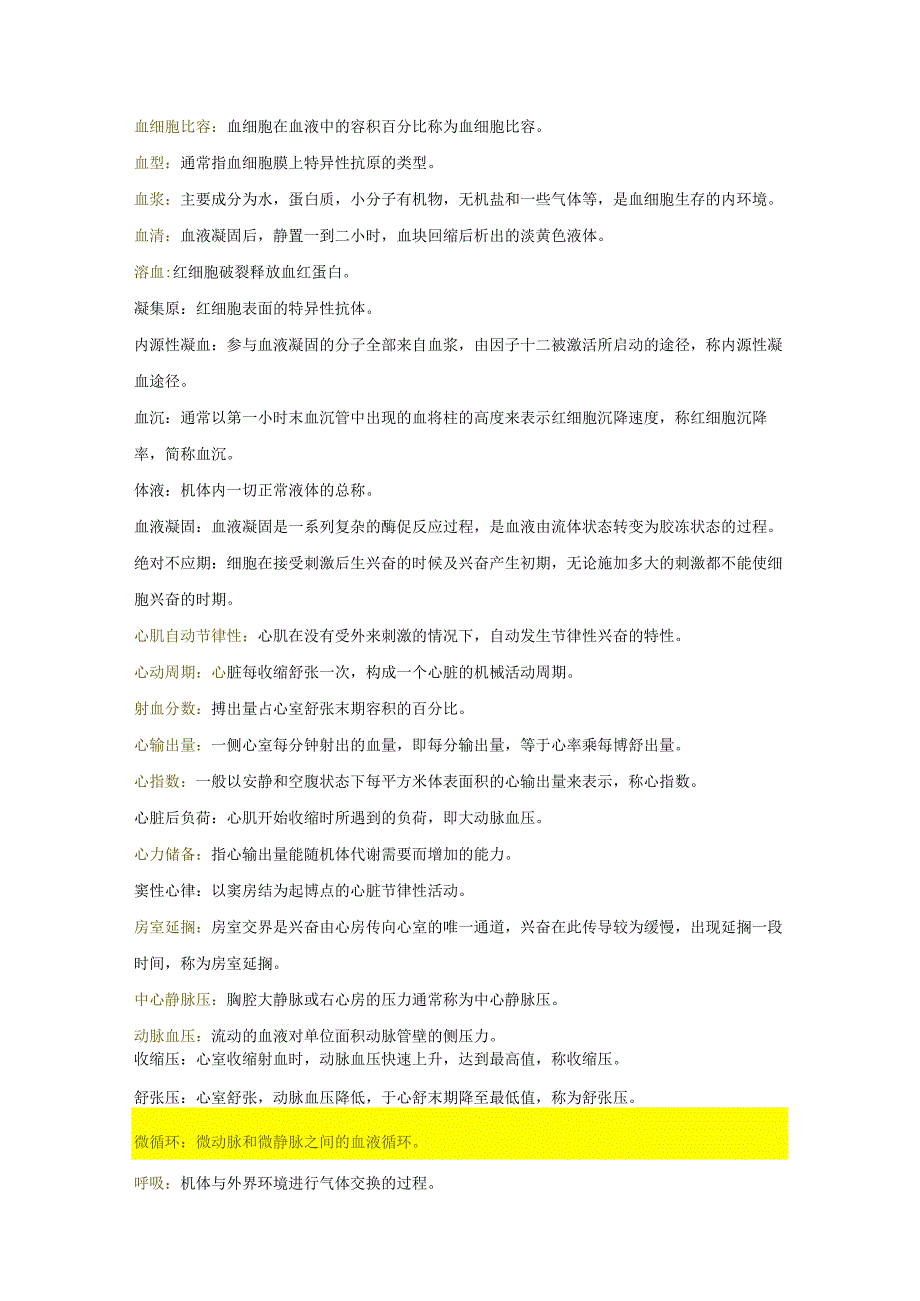 血细胞比容：血细胞在血液中的容积百分比称为血细胞比容。

血型：通常指血细胞膜上特异性抗原的类型。

血浆：主要成分为水，蛋白质，小分子有机物，无机盐和一些气体等，是血细胞生存的内环境。

血清：血液凝固后，静置一到二小时，血块回缩后析出的淡黄色液体。

溶血：红细胞破裂释放血红蛋白。

凝集原：红细胞表面的特异性抗体。

内源性凝血：参与血液凝固的分子全部来自血浆，由因子十二被激活所启动的途径，称内源性凝血途径。

血沉：通常以第一小时末血沉管中出现的血将柱的高度来表示红细胞沉降速度，称红细胞沉降率，简称血沉。

体液：机体内一切正常液体的总称。

血液凝固：血液凝固是一系列复杂的酶促反应过程，是血液由流体状态转变为胶冻状态的过程。

绝对不应期：细胞在接受刺激后生兴奋的时候及兴奋产生初期，无论施加多大的刺激都不能使细胞兴奋的时期。

心肌自动节律性：心肌在没有受外来刺激的情况下，自动发生节律性兴奋的特性。

心动周期：心脏每收缩舒张一次，构成一个心脏的机械活动周期。

射血分数：搏出量占心室舒张末期容积的百分比。

心输出量：一侧心室每分钟射出的血量，即每分输出量，等于心率乘每博舒出量。

心指数：一般以安静和空腹状态下每平方米体表面积的心输出量来表示，称心指数。

心脏后负荷：心肌开始收缩时所遇到的负荷，即大动脉血压。

心力储备：指心输出量能随机体代谢需要而增加的能力。

窦性心律：以窦房结为起博点的心脏节律性活动。

房室延搁：房室交界是兴奋由心房传向心室的唯一通道，兴奋在此传导较为缓慢，出现延搁一段时间，称为房室延搁。

中心静脉压：胸腔大静脉或右心房的压力通常称为中心静脉压。

动脉血压：流动的血液对单位面积动脉管壁的侧压力。
收缩压：心室收缩射血时，动脉血压快速上升，达到最高值，称收缩压。

舒张压：心室舒张，动脉血压降低，于心舒末期降至最低值，称为舒张压。

微循环：微动脉和微静脉之间的血液循环。

呼吸：机体与外界环境进行气体交换的过程。